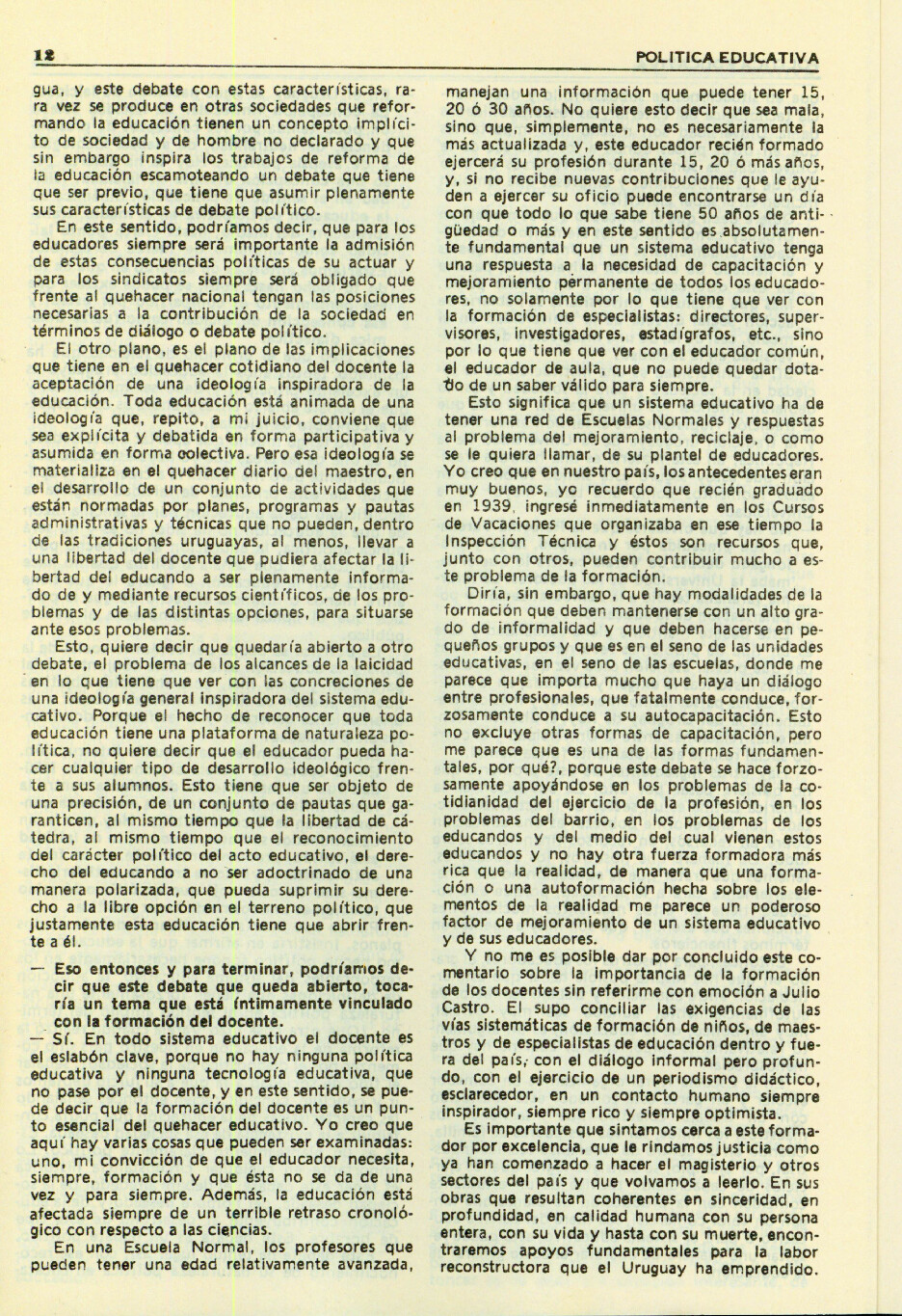 12

POLITICA EDUCATIVA

gua, y este debate con estas características, rara vez se produce en otras sociedades que reformando la educación tienen un concepto implícito de sociedad y de hombre no declarado y que sin embargo inspira los trabajos de reforma de la educación escamoteando un debate que tiene que ser previo, que tiene que asumir plenamente sus características de debate político.

En este sentido, podríamos decir, que para los educadores siempre será importante la admisión de estas consecuencias políticas de su actuar y para los sindicatos siempre será obligado que frente al quehacer nacional tengan las posiciones necesarias a la contribución de la sociedad en términos de diálogo o debate político.

El otro plano, es el plano de las implicaciones que tiene en el quehacer cotidiano del docente la aceptación de una ideología inspiradora de la educación. Toda educación está animada de una ideología que, repito, a mi juicio, conviene que sea explícita y debatida en forma participativa y asumida en forma colectiva. Pero esa ideología se materializa en el quehacer diario del maestro, en el desarrollo de un conjunto de actividades que están normadas por planes, programas y pautas administrativas y técnicas que no pueden, dentro de las tradiciones uruguayas, al menos, llevar a una libertad del docente que pudiera afectar la libertad del educando a ser plenamente informado de y mediante recursos científicos, de los problemas y de las distintas opciones, para situarse ante esos problemas.

Esto, quiere decir que quedaría abierto a otro debate, el problema de los alcances de la laicidad en lo que tiene que ver con las concreciones de una ideología general inspiradora del sistema educativo. Porque el hecho de reconocer que toda educación tiene una plataforma de naturaleza política, no quiere decir que el educador pueda hacer cualquier tipo de desarrollo ideológico frente a sus alumnos. Esto tiene que ser objeto de una precisión, de un conjunto de pautas que garanticen, al mismo tiempo que la libertad de cátedra, al mismo tiempo que el reconocimiento del carácter político del acto educativo, el derecho del educando a no ser adoctrinado de una manera polarizada, que pueda suprimir su derecho a la libre opción en el terreno político, que justamente esta educación tiene que abrir frente a él.

— Eso entonces y para terminar, podríamos decir que este debate que queda abierto, tocaría un tema que está íntimamente vinculado con la formación del docente.

— Sí. En todo sistema educativo el docente es el eslabón clave, porque no hay ninguna política educativa y ninguna tecnología educativa, que no pase por el docente, y en este sentido, se puede decir que la formación del docente es un punto esencial del quehacer educativo. Yo creo que aquí hay varias cosas que pueden ser examinadas: uno, mi convicción de que el educador necesita, siempre, formación y que ésta no se da de una vez y para siempre. Además, la educación está afectada siempre de un terrible retraso cronológico con respecto a las ciencias.

En una Escuela Normal, los profesores que pueden tener una edad relativamente avanzada, manejan una información que puede tener 15, 20 ó 30 años. No quiere esto decir que sea mala, sino que, simplemente, no es necesariamente la más actualizada y, este educador recién formado ejercerá su profesión durante 15, 20 ó más años, y, si no recibe nuevas contribuciones que le ayuden a ejercer su oficio puede encontrarse un día con que todo lo que sabe tiene 50 años de antigüedad o más y en este sentido es absolutamente fundamental que un sistema educativo tenga una respuesta a la necesidad de capacitación y mejoramiento permanente de todos los educadores, no solamente por lo que tiene que ver con la formación de especialistas: directores, supervisores, investigadores, estadígrafos, etc., sino por lo que tiene que ver con el educador común, el educador de aula, que no puede quedar dotado de un saber válido para siempre.

Esto significa que un sistema educativo ha de tener una red de Escuelas Normales y respuestas al problema del mejoramiento, reciclaje, o como se le quiera llamar, de su plantel de educadores. Yo creo que en nuestro país, los antecedentes eran muy buenos, yo recuerdo que recién graduado en 1939, ingresé inmediatamente en los Cursos de Vacaciones que organizaba en ese tiempo la Inspección Técnica y éstos son recursos que, junto con otros, pueden contribuir mucho a este problema de la formación.

Diría, sin embargo, que hay modalidades de la formación que deben mantenerse con un alto grado de informalidad y que deben hacerse en pequeños grupos y que es en el seno de las unidades educativas, en el seno de las escuelas, donde me parece que importa mucho que haya un diálogo entre profesionales, que fatalmente conduce, forzosamente conduce a su autocapacitación. Esto no excluye otras formas de capacitación, pero me parece que es una de las formas fundamentales, por qué?, porque este debate se hace forzosamente apoyándose en los problemas de la cotidianidad del ejercicio de la profesión, en los problemas del barrio, en los problemas de los educandos y del medio del cual vienen estos educandos y no hay otra fuerza formadora más rica que la realidad, de manera que una formación o una autoformación hecha sobre los elementos de la realidad me parece un poderoso factor de mejoramiento de un sistema educativo y de sus educadores.

Y no me es posible dar por concluido este comentario sobre la importancia de la formación de los docentes sin referirme con emoción a Julio Castro. El supo conciliar las exigencias de las vías sistemáticas de formación de niños, de maestros y de especialistas de educación dentro y fuera del país, con el diálogo informal pero profundo, con el ejercicio de un periodismo didáctico, esclarecedor, en un contacto humano siempre inspirador, siempre rico y siempre optimista.

Es importante que sintamos cerca a este formador por excelencia, que le rindamos justicia como ya han comenzado a hacer el magisterio y otros sectores del país y que volvamos a leerlo. En sus obras que resultan coherentes en sinceridad, en profundidad, en calidad humana con su persona entera, con su vida y hasta con su muerte, encontraremos apoyos fundamentales para la labor reconstructora que el Uruguay ha emprendido.